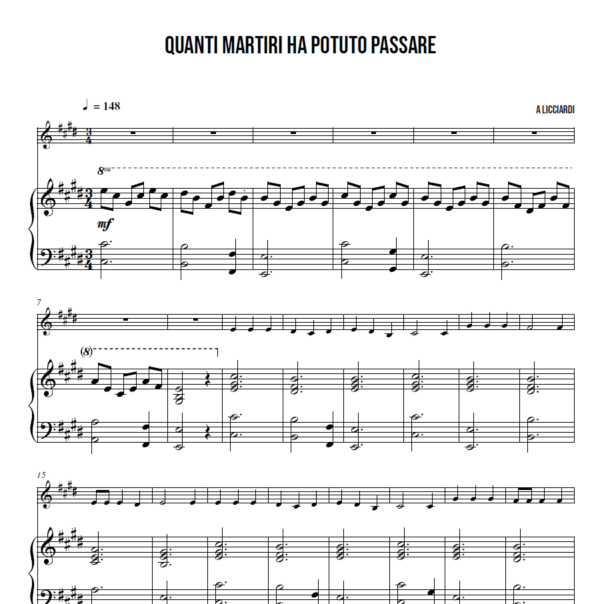 QUANTI MARTIRI HA POTUTO PASSARE

♩ = 148

A LICCIARDI

$8^{va}$

mf

7

(8)

15